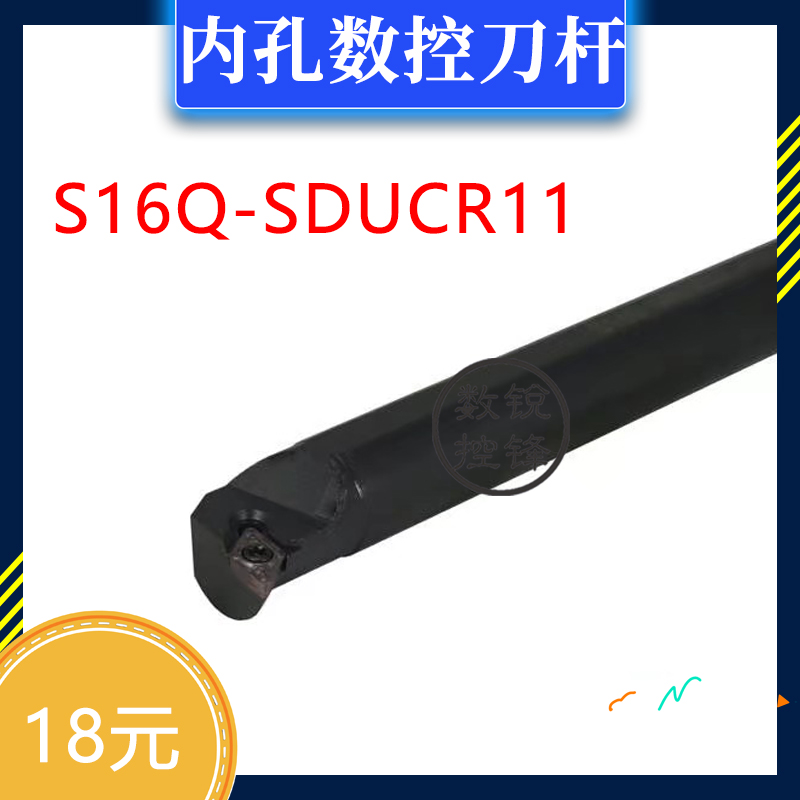 内孔数控刀杆

S16Q-SDUCR11

数锐
控锋

18元